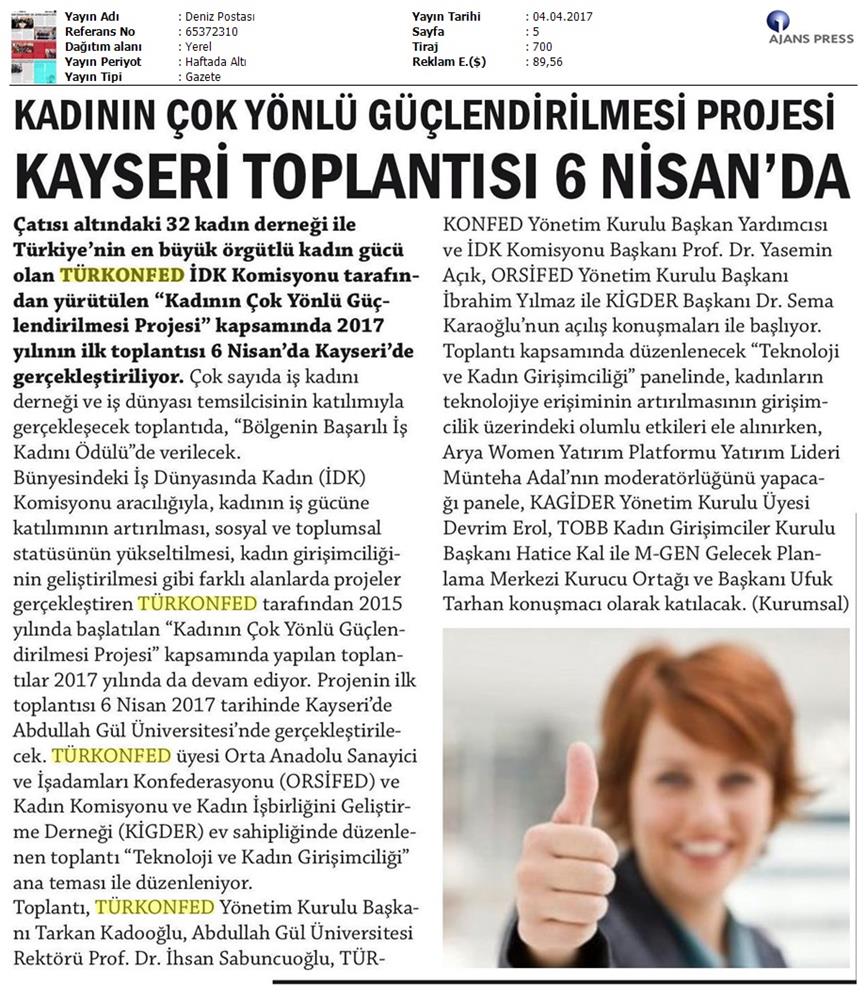 Yayın Adı : Deniz Postası
Referans No : 65372310
Dağıtım alanı : Yerel
Yayın Periyot : Haftada Altı
Yayın Tipi : Gazete

Yayın Tarihi : 04.04.2017
Sayfa : 5
Tiraj : 700
Reklam E.($) : 89,56

AJANS PRESS

KADININ ÇOK YÖNLÜ GÜÇLENDİRİLMESİ PROJESİ
KAYSERİ TOPLANTISI 6 NİSAN'DA

Çatısı altındaki 32 kadın derneği ile Türkiye'nin en büyük örgütlü kadın gücü olan TÜRKONFED İDK Komisyonu tarafından yürütülen "Kadının Çok Yönlü Güçlendirilmesi Projesi" kapsamında 2017 yılının ilk toplantısı 6 Nisan'da Kayseri'de gerçekleştiriliyor. Çok sayıda iş kadını derneği ve iş dünyası temsilcisinin katılımıyla gerçekleşecek toplantıda, "Bölgenin Başarılı İş Kadını Ödülü"de verilecek.
Bünyesindeki İş Dünyasında Kadın (İDK) Komisyonu aracılığıyla, kadının iş gücüne katılımının artırılması, sosyal ve toplumsal statüsünün yükseltilmesi, kadın girişimciliğinin geliştirilmesi gibi farklı alanlarda projeler gerçekleştiren TÜRKONFED tarafından 2015 yılında başlatılan "Kadının Çok Yönlü Güçlendirilmesi Projesi" kapsamında yapılan toplantılar 2017 yılında da devam ediyor. Projenin ilk toplantısı 6 Nisan 2017 tarihinde Kayseri'de Abdullah Gül Üniversitesi'nde gerçekleştirilecek. TÜRKONFED üyesi Orta Anadolu Sanayici ve İşadamları Konfederasyonu (ORSİFED) ve Kadın Komisyonu ve Kadın İşbirliğini Geliştirme Derneği (KİGDER) ev sahipliğinde düzenlenen toplantı "Teknoloji ve Kadın Girişimciliği" ana teması ile düzenleniyor.
Toplantı, TÜRKONFED Yönetim Kurulu Başkanı Tarkan Kadooğlu, Abdullah Gül Üniversitesi Rektörü Prof. Dr. İhsan Sabuncuoğlu, TÜRKONFED Yönetim Kurulu Başkan Yardımcısı ve İDK Komisyonu Başkanı Prof. Dr. Yasemin Açık, ORSİFED Yönetim Kurulu Başkanı İbrahim Yılmaz ile KİGDER Başkanı Dr. Sema Karaoğlu'nun açılış konuşmaları ile başlıyor. Toplantı kapsamında düzenlenecek "Teknoloji ve Kadın Girişimciliği" panelinde, kadınların teknolojiye erişiminin artırılmasının girişimcilik üzerindeki olumlu etkileri ele alınırken, Arya Women Yatırım Platformu Yatırım Lideri Münteha Adal'nın moderatörlüğünü yapacağı panele, KAGİDER Yönetim Kurulu Üyesi Devrim Erol, TOBB Kadın Girişimciler Kurulu Başkanı Hatice Kal ile M-GEN Gelecek Planlama Merkezi Kurucu Ortağı ve Başkanı Ufuk Tarhan konuşmacı olarak katılacak. (Kurumsal)